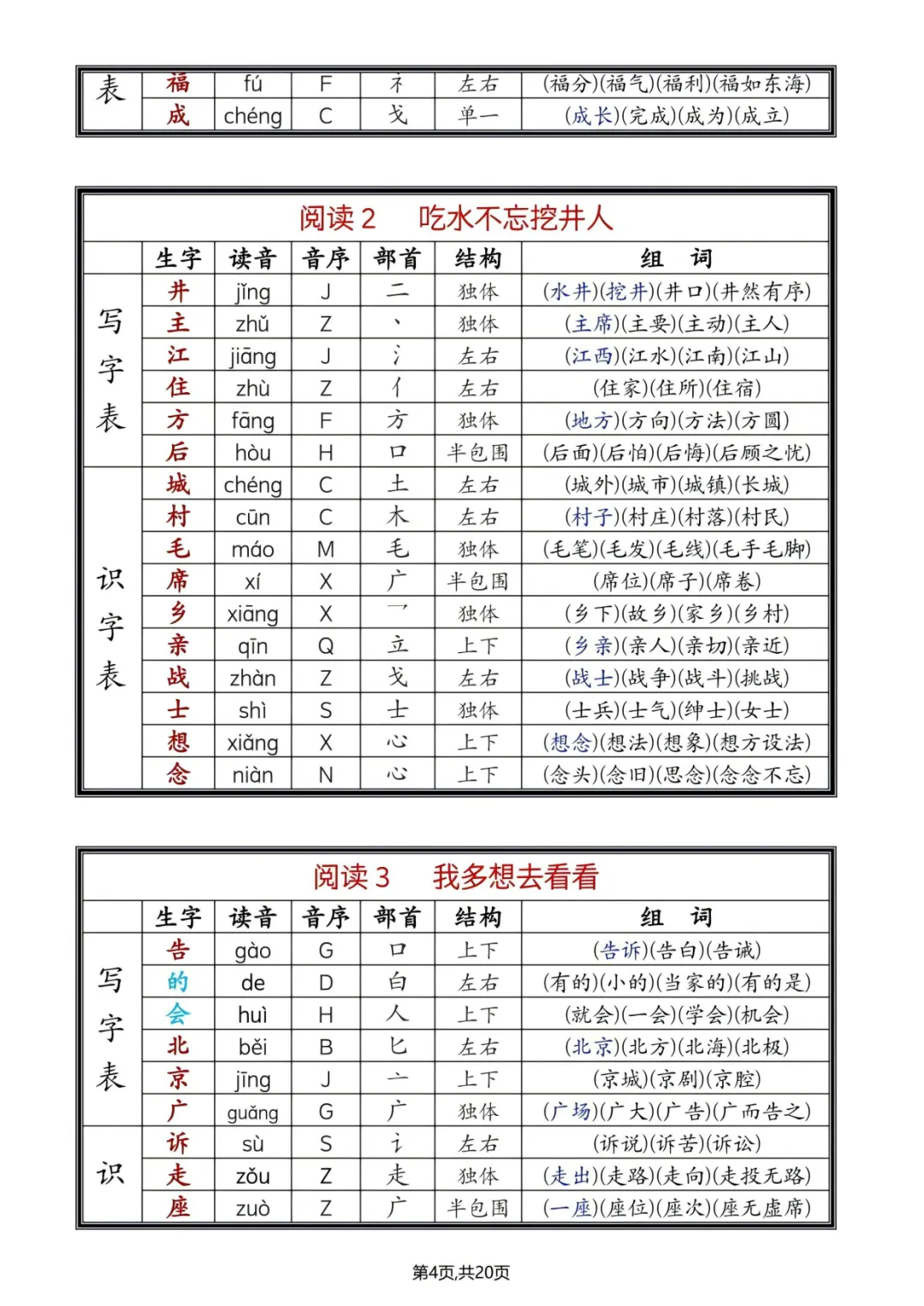 | 表 | 福 | fú | F | 礻 | 左右 | (福分)(福气)(福利)(福如东海) |
|---|---|---|---|---|---|---|
| | 成 | chéng | C | 戈 | 单一 | (成长)(完成)(成为)(成立) |

阅读 2　吃水不忘挖井人

| | 生字 | 读音 | 音序 | 部首 | 结构 | 组　词 |
|---|---|---|---|---|---|---|
| 写字表 | 井 | jǐng | J | 二 | 独体 | (水井)(挖井)(井口)(井然有序) |
| | 主 | zhǔ | Z | 丶 | 独体 | (主席)(主要)(主动)(主人) |
| | 江 | jiāng | J | 氵 | 左右 | (江西)(江水)(江南)(江山) |
| | 住 | zhù | Z | 亻 | 左右 | (住家)(住所)(住宿) |
| | 方 | fāng | F | 方 | 独体 | (地方)(方向)(方法)(方圆) |
| | 后 | hòu | H | 口 | 半包围 | (后面)(后怕)(后悔)(后顾之忧) |
| 识字表 | 城 | chéng | C | 土 | 左右 | (城外)(城市)(城镇)(长城) |
| | 村 | cūn | C | 木 | 左右 | (村子)(村庄)(村落)(村民) |
| | 毛 | máo | M | 毛 | 独体 | (毛笔)(毛发)(毛线)(毛手毛脚) |
| | 席 | xí | X | 广 | 半包围 | (席位)(席子)(席卷) |
| | 乡 | xiāng | X | 乛 | 独体 | (乡下)(故乡)(家乡)(乡村) |
| | 亲 | qīn | Q | 立 | 上下 | (乡亲)(亲人)(亲切)(亲近) |
| | 战 | zhàn | Z | 戈 | 左右 | (战士)(战争)(战斗)(挑战) |
| | 士 | shì | S | 士 | 独体 | (士兵)(士气)(绅士)(女士) |
| | 想 | xiǎng | X | 心 | 上下 | (想念)(想法)(想象)(想方设法) |
| | 念 | niàn | N | 心 | 上下 | (念头)(念旧)(思念)(念念不忘) |

阅读 3　我多想去看看

| | 生字 | 读音 | 音序 | 部首 | 结构 | 组　词 |
|---|---|---|---|---|---|---|
| 写字表 | 告 | gào | G | 口 | 上下 | (告诉)(告白)(告诫) |
| | 的 | de | D | 白 | 左右 | (有的)(小的)(当家的)(有的是) |
| | 会 | huì | H | 人 | 上下 | (就会)(一会)(学会)(机会) |
| | 北 | běi | B | 匕 | 左右 | (北京)(北方)(北海)(北极) |
| | 京 | jīng | J | 亠 | 上下 | (京城)(京剧)(京腔) |
| | 广 | guǎng | G | 广 | 独体 | (广场)(广大)(广告)(广而告之) |
| 识 | 诉 | sù | S | 讠 | 左右 | (诉说)(诉苦)(诉讼) |
| | 走 | zǒu | Z | 走 | 独体 | (走出)(走路)(走向)(走投无路) |
| | 座 | zuò | Z | 广 | 半包围 | (一座)(座位)(座次)(座无虚席) |

第4页,共20页